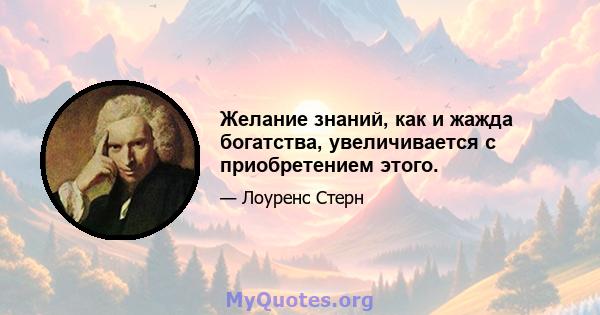 Желание знаний, как и жажда богатства, увеличивается с приобретением этого.

— Лоуренс Стерн

MyQuotes.org